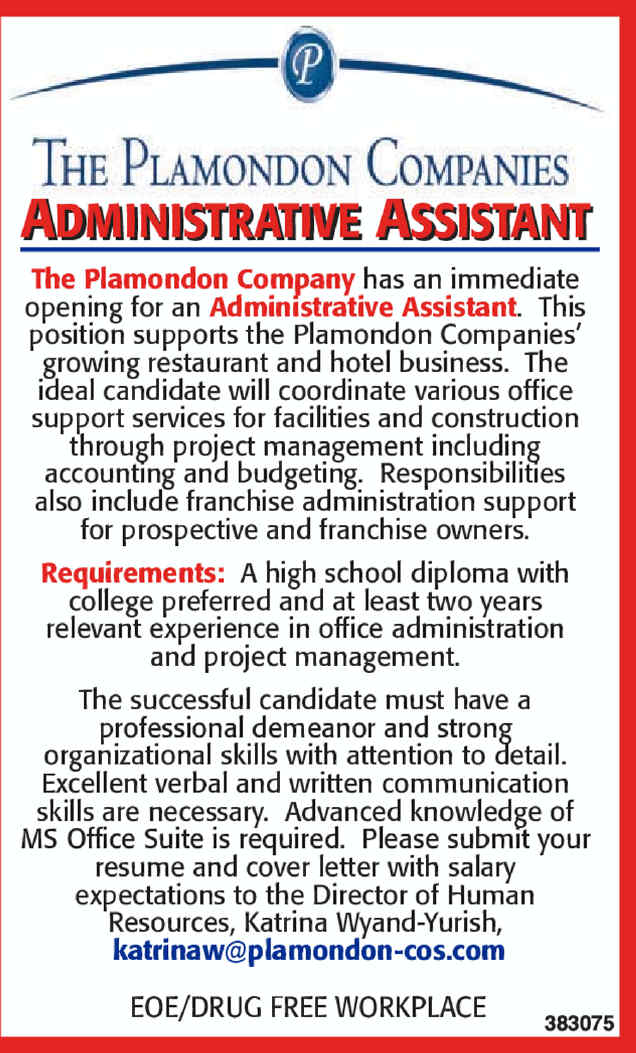 P

THE PLAMONDON COMPANIES

ADMINISTRATIVE ASSISTANT

The Plamondon Company has an immediate opening for an Administrative Assistant. This position supports the Plamondon Companies' growing restaurant and hotel business. The ideal candidate will coordinate various office support services for facilities and construction through project management including accounting and budgeting. Responsibilities also include franchise administration support for prospective and franchise owners.

Requirements: A high school diploma with college preferred and at least two years relevant experience in office administration and project management.

The successful candidate must have a professional demeanor and strong organizational skills with attention to detail. Excellent verbal and written communication skills are necessary. Advanced knowledge of MS Office Suite is required. Please submit your resume and cover letter with salary expectations to the Director of Human Resources, Katrina Wyand-Yurish, katrinaw@plamondon-cos.com

EOE/DRUG FREE WORKPLACE

383075